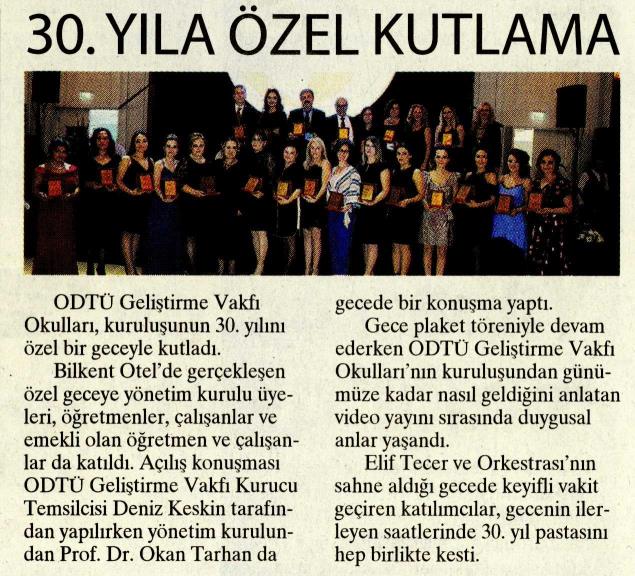 30. YILA ÖZEL KUTLAMA

ODTÜ Geliştirme Vakfı Okulları, kuruluşunun 30. yılını özel bir geceyle kutladı.

Bilkent Otel'de gerçekleşen özel geceye yönetim kurulu üyeleri, öğretmenler, çalışanlar ve emekli olan öğretmen ve çalışanlar da katıldı. Açılış konuşması ODTÜ Geliştirme Vakfı Kurucu Temsilcisi Deniz Keskin tarafından yapılırken yönetim kurulundan Prof. Dr. Okan Tarhan da gecede bir konuşma yaptı.

Gece plaket töreniyle devam ederken ODTÜ Geliştirme Vakfı Okulları'nın kuruluşundan günümüze kadar nasıl geldiğini anlatan video yayını sırasında duygusal anlar yaşandı.

Elif Tecer ve Orkestrası'nın sahne aldığı gecede keyifli vakit geçiren katılımcılar, gecenin ilerleyen saatlerinde 30. yıl pastasını hep birlikte kesti.